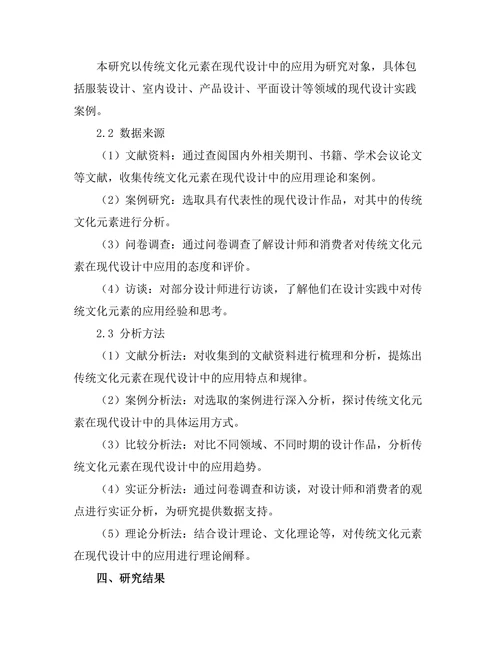 本研究以传统文化元素在现代设计中的应用为研究对象，具体包括服装设计、室内设计、产品设计、平面设计等领域的现代设计实践案例。

2.2 数据来源

（1）文献资料：通过查阅国内外相关期刊、书籍、学术会议论文等文献，收集传统文化元素在现代设计中的应用理论和案例。

（2）案例研究：选取具有代表性的现代设计作品，对其中的传统文化元素进行分析。

（3）问卷调查：通过问卷调查了解设计师和消费者对传统文化元素在现代设计中应用的态度和评价。

（4）访谈：对部分设计师进行访谈，了解他们在设计实践中对传统文化元素的应用经验和思考。

2.3 分析方法

（1）文献分析法：对收集到的文献资料进行梳理和分析，提炼出传统文化元素在现代设计中的应用特点和规律。

（2）案例分析法：对选取的案例进行深入分析，探讨传统文化元素在现代设计中的具体运用方式。

（3）比较分析法：对比不同领域、不同时期的设计作品，分析传统文化元素在现代设计中的应用趋势。

（4）实证分析法：通过问卷调查和访谈，对设计师和消费者的观点进行实证分析，为研究提供数据支持。

（5）理论分析法：结合设计理论、文化理论等，对传统文化元素在现代设计中的应用进行理论阐释。

四、研究结果